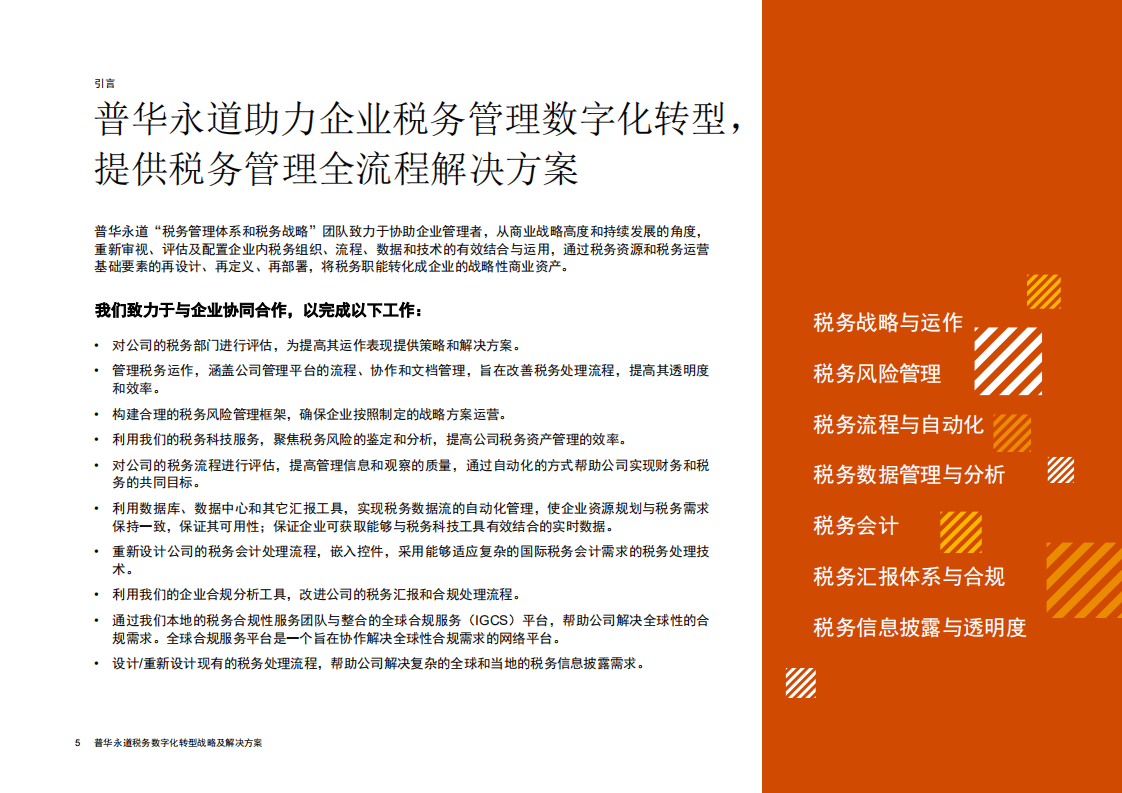 引言

普华永道助力企业税务管理数字化转型，提供税务管理全流程解决方案

普华永道“税务管理体系和税务战略”团队致力于协助企业管理者，从商业战略高度和持续发展的角度，重新审视、评估及配置企业内税务组织、流程、数据和技术的有效结合与运用，通过税务资源和税务运营基础要素的再设计、再定义、再部署，将税务职能转化成企业的战略性商业资产。

我们致力于与企业协同合作，以完成以下工作：

• 对公司的税务部门进行评估，为提高其运作表现提供策略和解决方案。
• 管理税务运作，涵盖公司管理平台的流程、协作和文档管理，旨在改善税务处理流程，提高其透明度和效率。
• 构建合理的税务风险管理框架，确保企业按照制定的战略方案运营。
• 利用我们的税务科技服务，聚焦税务风险的鉴定和分析，提高公司税务资产管理的效率。
• 对公司的税务流程进行评估，提高管理信息和观察的质量，通过自动化的方式帮助公司实现财务和税务的共同目标。
• 利用数据库、数据中心和其它汇报工具，实现税务数据流的自动化管理，使企业资源规划与税务需求保持一致，保证其可用性；保证企业可获取能够与税务科技工具有效结合的实时数据。
• 重新设计公司的税务会计处理流程，嵌入控件，采用能够适应复杂的国际税务会计需求的税务处理技术。
• 利用我们的企业合规分析工具，改进公司的税务汇报和合规处理流程。
• 通过我们本地的税务合规性服务团队与整合的全球合规服务（IGCS）平台，帮助公司解决全球性的合规需求。全球合规服务平台是一个旨在协作解决全球性合规需求的网络平台。
• 设计/重新设计现有的税务处理流程，帮助公司解决复杂的全球和当地的税务信息披露需求。

税务战略与运作
税务风险管理
税务流程与自动化
税务数据管理与分析
税务会计
税务汇报体系与合规
税务信息披露与透明度

5 普华永道税务数字化转型战略及解决方案